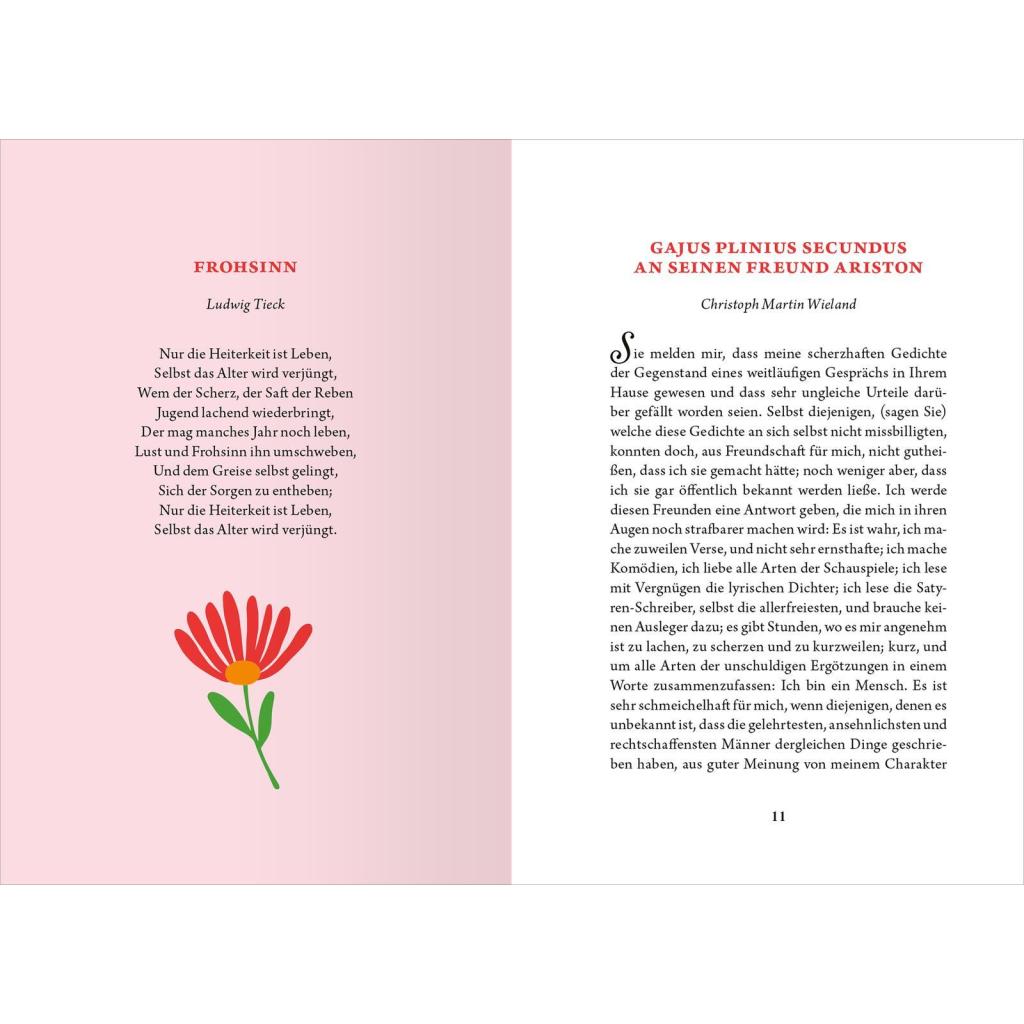 FROHSINN

Ludwig Tieck

Nur die Heiterkeit ist Leben,
Selbst das Alter wird verjüngt,
Wem der Scherz, der Saft der Reben
Jugend lachend wiederbringt,
Der mag manches Jahr noch leben,
Lust und Frohsinn ihn umschweben,
Und dem Greise selbst gelingt,
Sich der Sorgen zu entheben;
Nur die Heiterkeit ist Leben,
Selbst das Alter wird verjüngt.

GAJUS PLINIUS SECUNDUS
AN SEINEN FREUND ARISTON

Christoph Martin Wieland

Sie melden mir, dass meine scherzhaften Gedichte der Gegenstand eines weitläufigen Gesprächs in Ihrem Hause gewesen und dass sehr ungleiche Urteile darüber gefällt worden seien. Selbst diejenigen, (sagen Sie) welche diese Gedichte an sich selbst nicht missbilligten, konnten doch, aus Freundschaft für mich, nicht gutheißen, dass ich sie gemacht hätte; noch weniger aber, dass ich sie gar öffentlich bekannt werden ließe. Ich werde diesen Freunden eine Antwort geben, die mich in ihren Augen noch strafbarer machen wird: Es ist wahr, ich mache zuweilen Verse, und nicht sehr ernsthafte; ich mache Komödien, ich liebe alle Arten der Schauspiele; ich lese mit Vergnügen die lyrischen Dichter; ich lese die Satyren-Schreiber, selbst die allerfreiesten, und brauche keinen Ausleger dazu; es gibt Stunden, wo es mir angenehm ist zu lachen, zu scherzen und zu kurzweilen; kurz, und um alle Arten der unschuldigen Ergötzungen in einem Worte zusammenzufassen: Ich bin ein Mensch. Es ist sehr schmeichelhaft für mich, wenn diejenigen, denen es unbekannt ist, dass die gelehrtesten, ansehnlichsten und rechtschaffensten Männer dergleichen Dinge geschrieben haben, aus guter Meinung von meinem Charakter

11